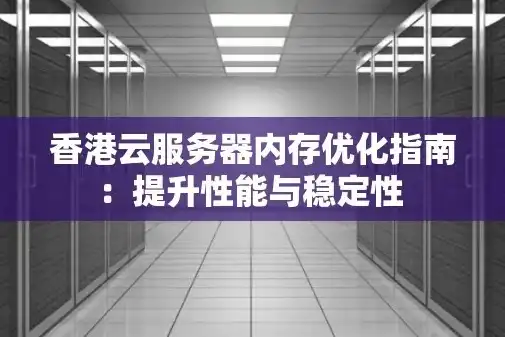 香港云服务器内存优化指南：提升性能与稳定性